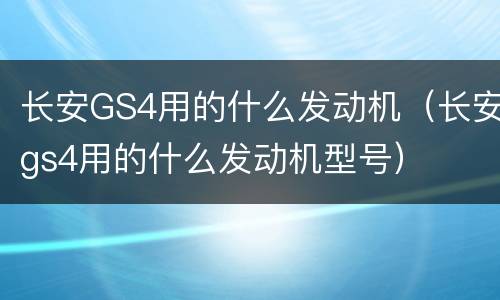 长安GS4用的什么发动机（长安gs4用的什么发动机型号）